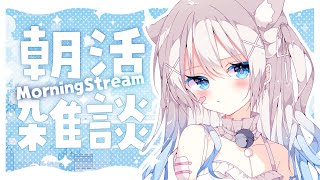 朝活
MorningStream
雑談